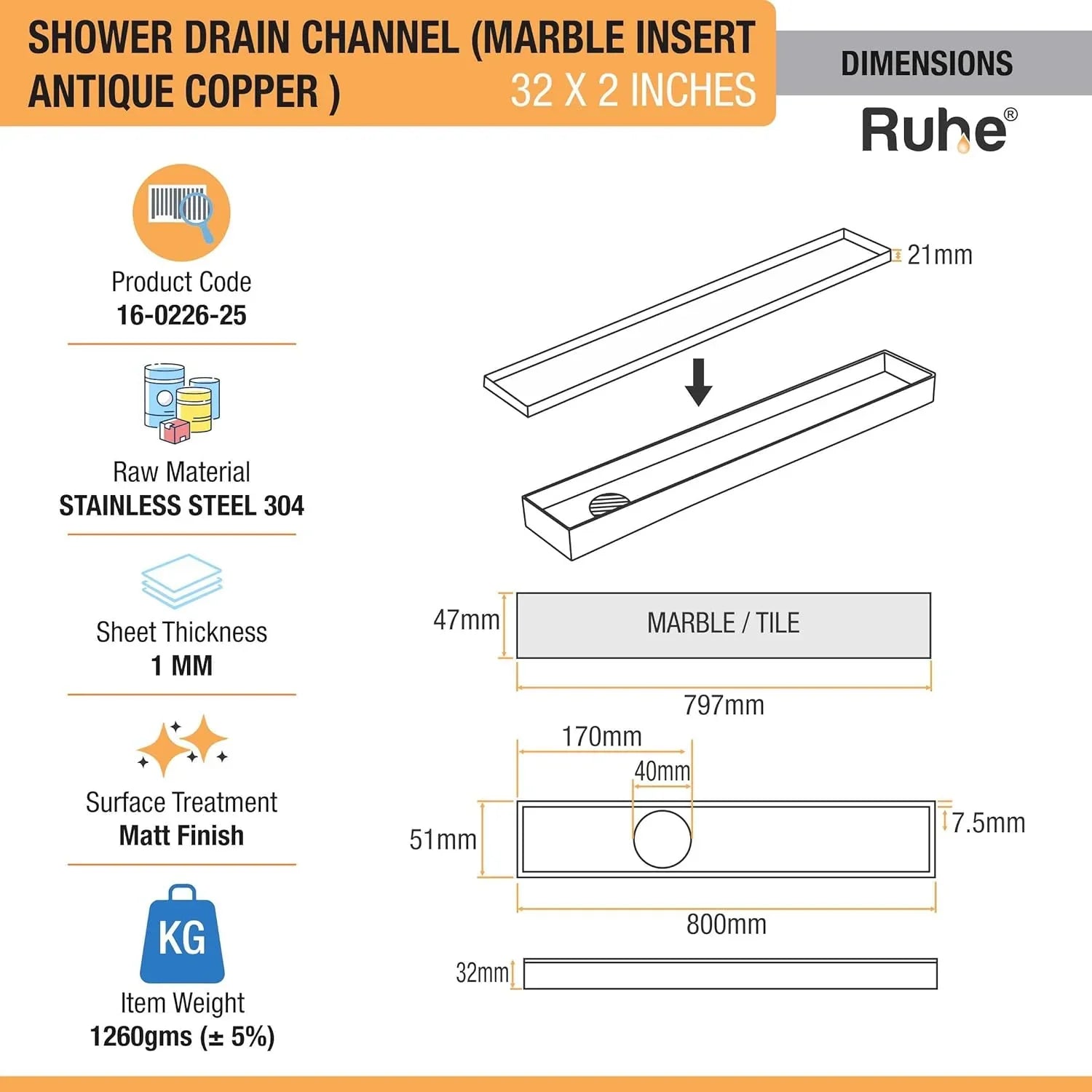 SHOWER DRAIN CHANNEL (MARBLE INSERT ANTIQUE COPPER )
32 X 2 INCHES

DIMENSIONS

Ruhe®

Product Code
16-0226-25

Raw Material
STAINLESS STEEL 304

Sheet Thickness
1 MM

Surface Treatment
Matt Finish

KG
Item Weight
1260gms (± 5%)

21mm

47mm
MARBLE / TILE
797mm

170mm
40mm
51mm
7.5mm
800mm

32mm